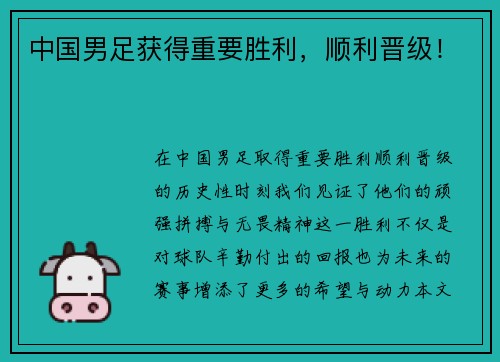 中国男足获得重要胜利，顺利晋级！

在中国男足取得重要胜利顺利晋级的历史性时刻我们见证了他们的顽强拼搏与无畏精神这一胜利不仅是对球队辛勤付出的回报也为未来的赛事增添了更多的希望与动力本文